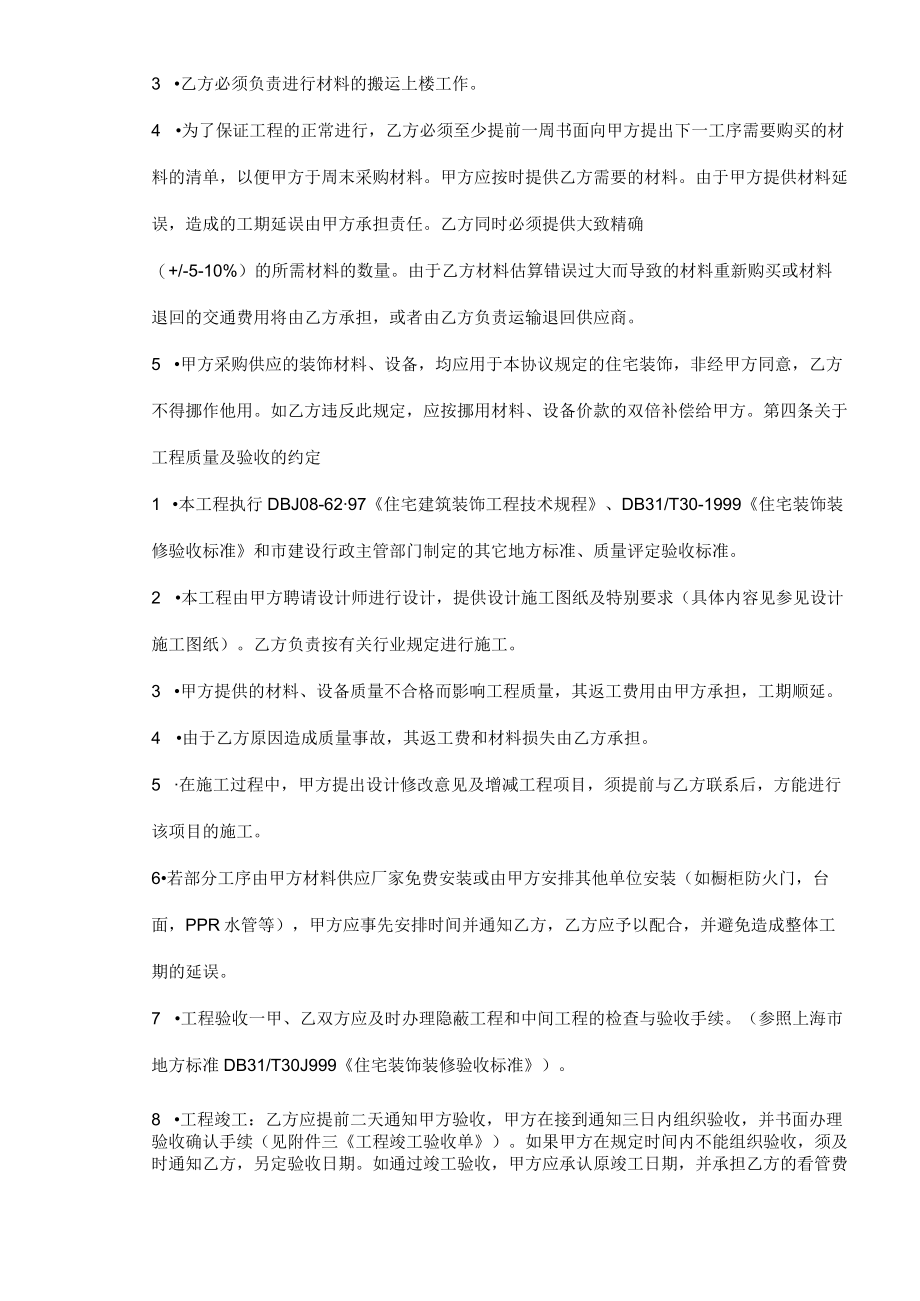 3 •乙方必须负责进行材料的搬运上楼工作。

4 •为了保证工程的正常进行，乙方必须至少提前一周书面向甲方提出下一工序需要购买的材料的清单，以便甲方于周末采购材料。甲方应按时提供乙方需要的材料。由于甲方提供材料延误，造成的工期延误由甲方承担责任。乙方同时必须提供大致精确（+/-5-10%）的所需材料的数量。由于乙方材料估算错误过大而导致的材料重新购买或材料退回的交通费用将由乙方承担，或者由乙方负责运输退回供应商。

5 •甲方采购供应的装饰材料、设备，均应用于本协议规定的住宅装饰，非经甲方同意，乙方不得挪作他用。如乙方违反此规定，应按挪用材料、设备价款的双倍补偿给甲方。第四条关于工程质量及验收的约定

1 •本工程执行 DBJ08-62·97《住宅建筑装饰工程技术规程》、DB31/T30-1999《住宅装饰装修验收标准》和市建设行政主管部门制定的其它地方标准、质量评定验收标准。

2 •本工程由甲方聘请设计师进行设计，提供设计施工图纸及特别要求（具体内容见参见设计施工图纸）。乙方负责按有关行业规定进行施工。

3 •甲方提供的材料、设备质量不合格而影响工程质量，其返工费用由甲方承担，工期顺延。

4 •由于乙方原因造成质量事故，其返工费和材料损失由乙方承担。

5 ·在施工过程中，甲方提出设计修改意见及增减工程项目，须提前与乙方联系后，方能进行该项目的施工。

6•若部分工序由甲方材料供应厂家免费安装或由甲方安排其他单位安装（如橱柜防火门，台面，PPR 水管等），甲方应事先安排时间并通知乙方，乙方应予以配合，并避免造成整体工期的延误。

7 •工程验收一甲、乙双方应及时办理隐蔽工程和中间工程的检查与验收手续。（参照上海市地方标准 DB31/T30J999《住宅装饰装修验收标准》）。

8 •工程竣工：乙方应提前二天通知甲方验收，甲方在接到通知三日内组织验收，并书面办理验收确认手续（见附件三《工程竣工验收单》）。如果甲方在规定时间内不能组织验收，须及时通知乙方，另定验收日期。如通过竣工验收，甲方应承认原竣工日期，并承担乙方的看管费